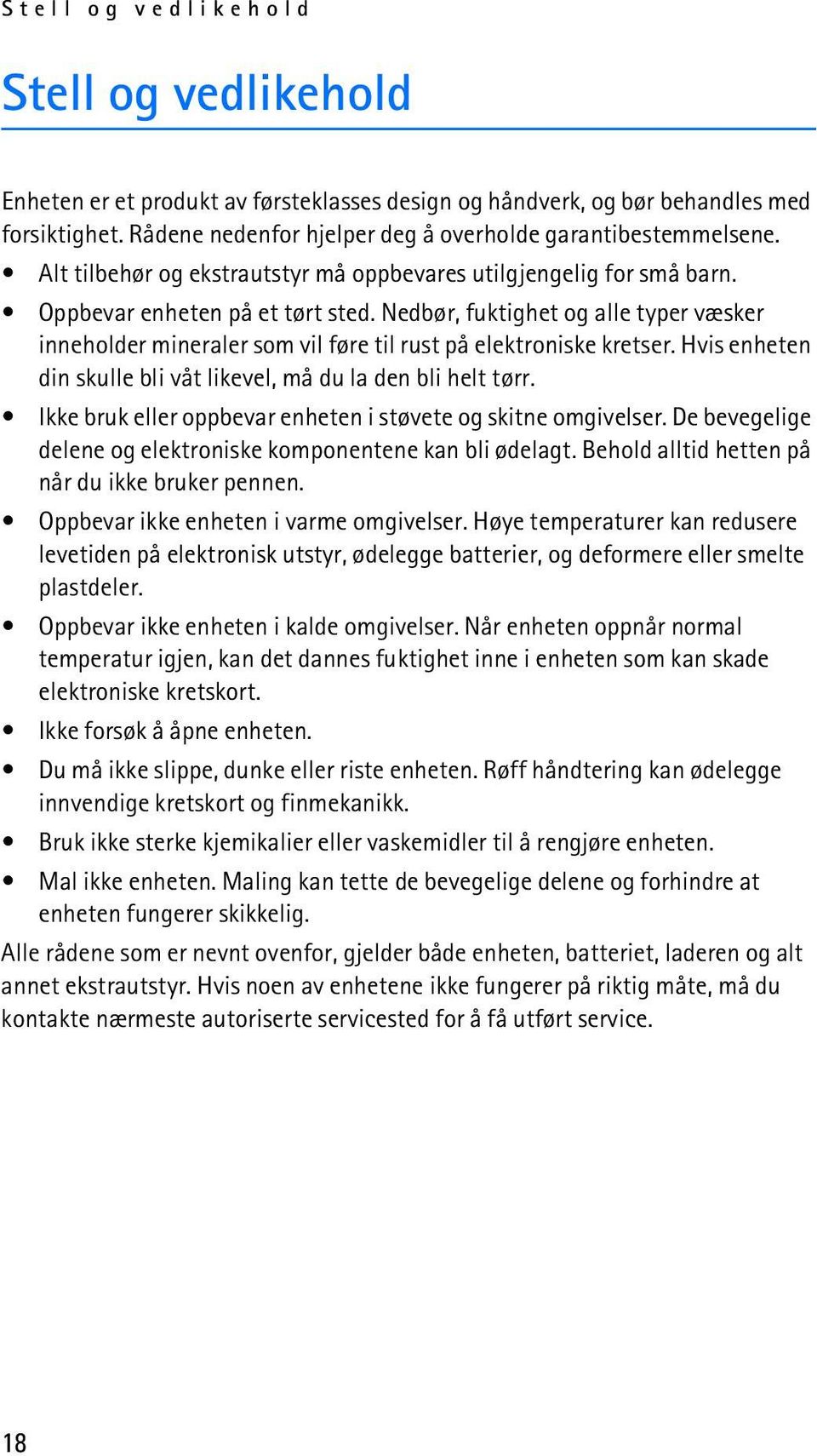 Stell og vedlikehold

Stell og vedlikehold

Enheten er et produkt av førsteklasses design og håndverk, og bør behandles med forsiktighet. Rådene nedenfor hjelper deg å overholde garantibestemmelsene.

• Alt tilbehør og ekstrautstyr må oppbevares utilgjengelig for små barn.

• Oppbevar enheten på et tørt sted. Nedbør, fuktighet og alle typer væsker inneholder mineraler som vil føre til rust på elektroniske kretser. Hvis enheten din skulle bli våt likevel, må du la den bli helt tørr.

• Ikke bruk eller oppbevar enheten i støvete og skitne omgivelser. De bevegelige delene og elektroniske komponentene kan bli ødelagt. Behold alltid hetten på når du ikke bruker pennen.

• Oppbevar ikke enheten i varme omgivelser. Høye temperaturer kan redusere levetiden på elektronisk utstyr, ødelegge batterier, og deformere eller smelte plastdeler.

• Oppbevar ikke enheten i kalde omgivelser. Når enheten oppnår normal temperatur igjen, kan det dannes fuktighet inne i enheten som kan skade elektroniske kretskort.

• Ikke forsøk å åpne enheten.

• Du må ikke slippe, dunke eller riste enheten. Røff håndtering kan ødelegge innvendige kretskort og finmekanikk.

• Bruk ikke sterke kjemikalier eller vaskemidler til å rengjøre enheten.

• Mal ikke enheten. Maling kan tette de bevegelige delene og forhindre at enheten fungerer skikkelig.

Alle rådene som er nevnt ovenfor, gjelder både enheten, batteriet, laderen og alt annet ekstrautstyr. Hvis noen av enhetene ikke fungerer på riktig måte, må du kontakte nærmeste autoriserte servicested for å få utført service.

18